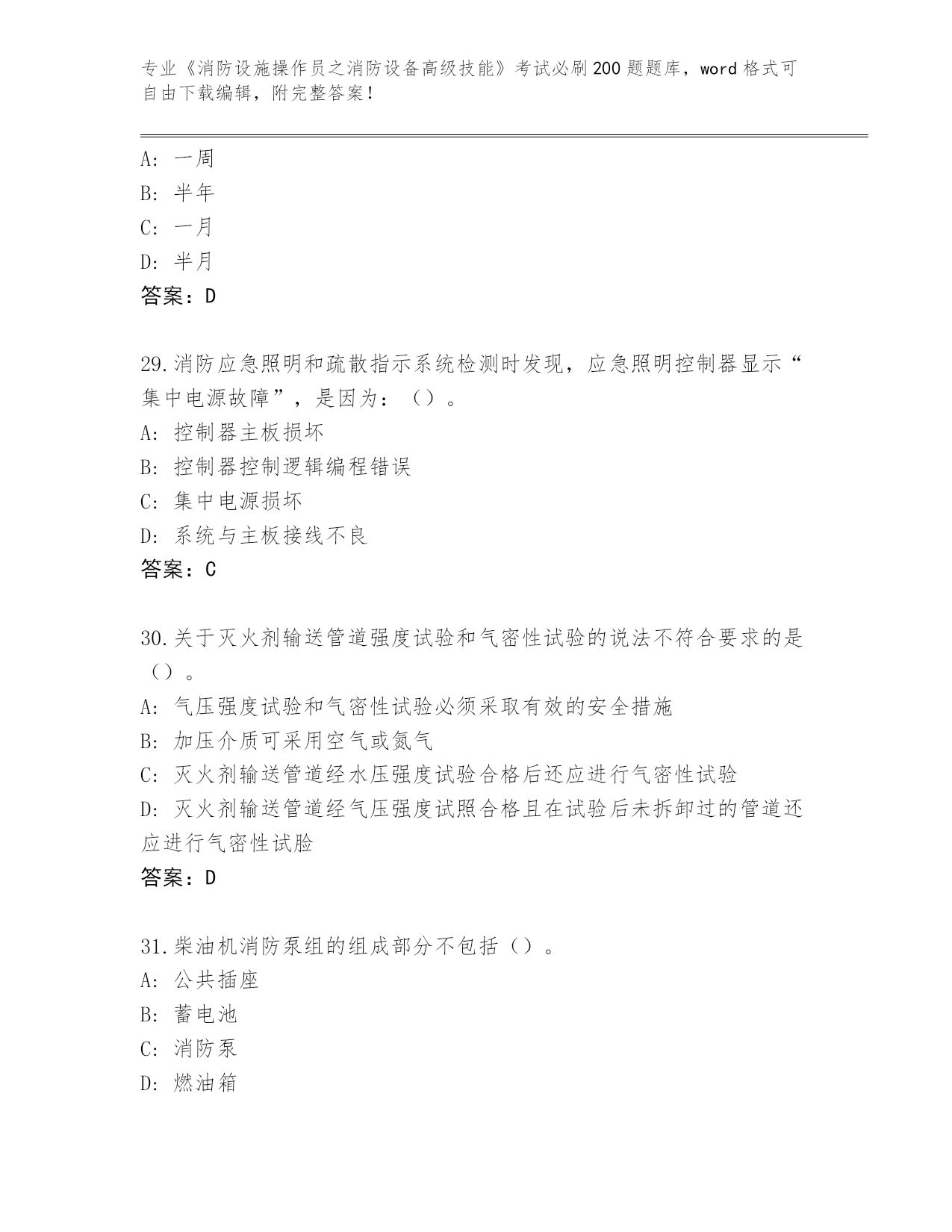 专业《消防设施操作员之消防设备高级技能》考试必刷200题题库，word格式可自由下载编辑，附完整答案！

A：一周
B：半年
C：一月
D：半月
答案：D

29.消防应急照明和疏散指示系统检测时发现，应急照明控制器显示“集中电源故障”，是因为：（）。
A：控制器主板损坏
B：控制器控制逻辑编程错误
C：集中电源损坏
D：系统与主板接线不良
答案：C

30.关于灭火剂输送管道强度试验和气密性试验的说法不符合要求的是（）。
A：气压强度试验和气密性试验必须采取有效的安全措施
B：加压介质可采用空气或氮气
C：灭火剂输送管道经水压强度试验合格后还应进行气密性试验
D：灭火剂输送管道经气压强度试照合格且在试验后未拆卸过的管道还应进行气密性试脸
答案：D

31.柴油机消防泵组的组成部分不包括（）。
A：公共插座
B：蓄电池
C：消防泵
D：燃油箱